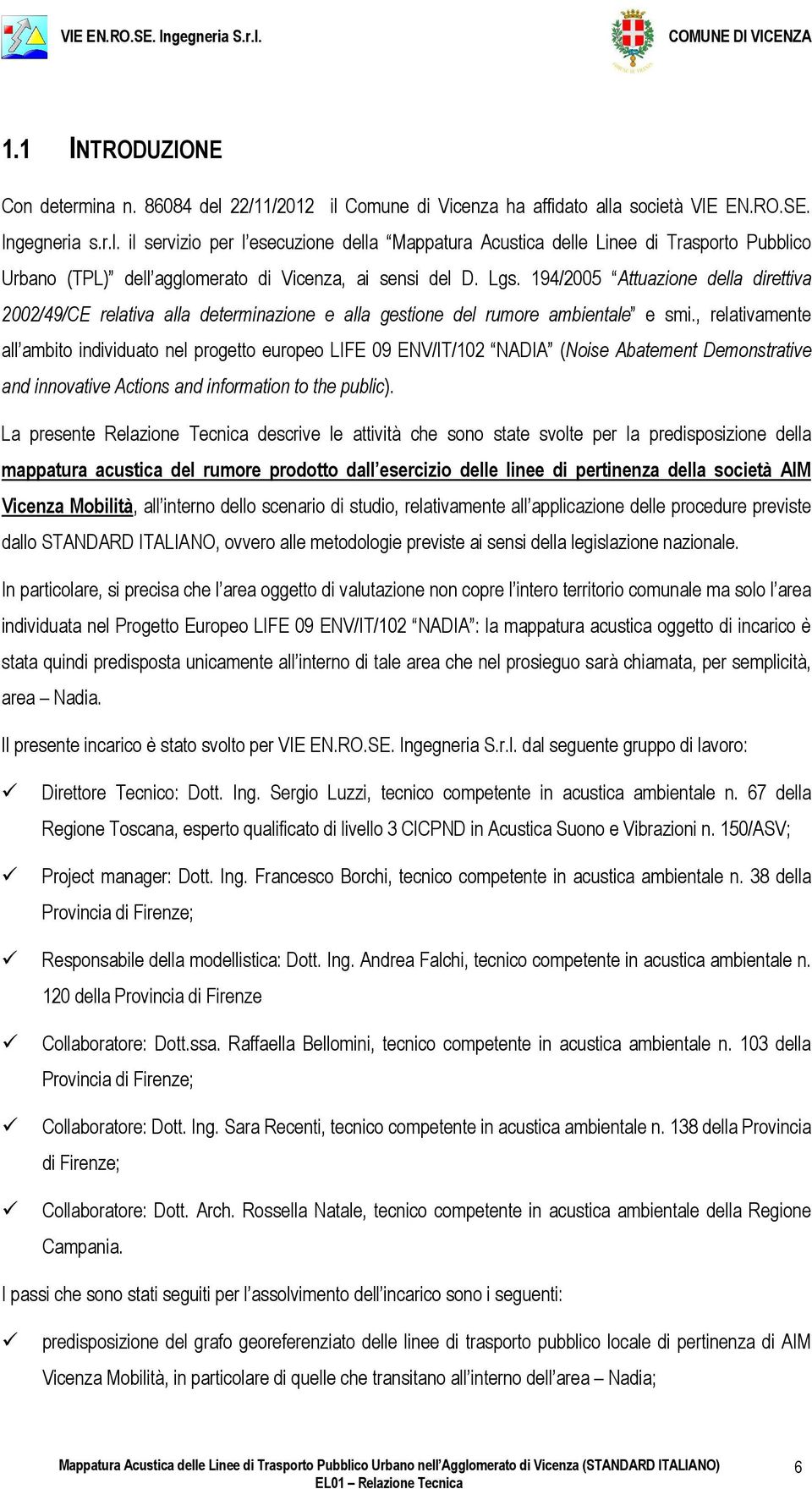 VIE EN.RO.SE. Ingegneria S.r.l.

COMUNE DI VICENZA

1.1 INTRODUZIONE

Con determina n. 86084 del 22/11/2012 il Comune di Vicenza ha affidato alla società VIE EN.RO.SE. Ingegneria s.r.l. il servizio per l'esecuzione della "Mappatura Acustica delle Linee di Trasporto Pubblico Urbano (TPL)" dell'agglomerato di Vicenza, ai sensi del D. Lgs. 194/2005 "Attuazione della direttiva 2002/49/CE relativa alla determinazione e alla gestione del rumore ambientale" e smi., relativamente all'ambito individuato nel progetto europeo LIFE 09 ENV/IT/102 "NADIA" (Noise Abatement Demonstrative and innovative Actions and information to the public).

La presente Relazione Tecnica descrive le attività che sono state svolte per la predisposizione della mappatura acustica del rumore prodotto dall'esercizio delle linee di pertinenza della società AIM Vicenza Mobilità, all'interno dello scenario di studio, relativamente all'applicazione delle procedure previste dallo STANDARD ITALIANO, ovvero alle metodologie previste ai sensi della legislazione nazionale.

In particolare, si precisa che l'area oggetto di valutazione non copre l'intero territorio comunale ma solo l'area individuata nel Progetto Europeo LIFE 09 ENV/IT/102 "NADIA": la mappatura acustica oggetto di incarico è stata quindi predisposta unicamente all'interno di tale area che nel prosieguo sarà chiamata, per semplicità, area – Nadia.

Il presente incarico è stato svolto per VIE EN.RO.SE. Ingegneria S.r.l. dal seguente gruppo di lavoro:

✓ Direttore Tecnico: Dott. Ing. Sergio Luzzi, tecnico competente in acustica ambientale n. 67 della Regione Toscana, esperto qualificato di livello 3 CICPND in Acustica Suono e Vibrazioni n. 150/ASV;

✓ Project manager: Dott. Ing. Francesco Borchi, tecnico competente in acustica ambientale n. 38 della Provincia di Firenze;

✓ Responsabile della modellistica: Dott. Ing. Andrea Falchi, tecnico competente in acustica ambientale n. 120 della Provincia di Firenze

✓ Collaboratore: Dott.ssa. Raffaella Bellomini, tecnico competente in acustica ambientale n. 103 della Provincia di Firenze;

✓ Collaboratore: Dott. Ing. Sara Recenti, tecnico competente in acustica ambientale n. 138 della Provincia di Firenze;

✓ Collaboratore: Dott. Arch. Rossella Natale, tecnico competente in acustica ambientale della Regione Campania.

I passi che sono stati seguiti per l'assolvimento dell'incarico sono i seguenti:

✓ predisposizione del grafo georeferenziato delle linee di trasporto pubblico locale di pertinenza di AIM Vicenza Mobilità, in particolare di quelle che transitano all'interno dell'area – Nadia;

Mappatura Acustica delle Linee di Trasporto Pubblico Urbano nell'Agglomerato di Vicenza (STANDARD ITALIANO)
EL01 – Relazione Tecnica

6